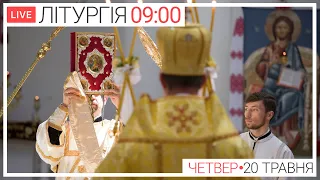 LIVE ЛІТУРГІЯ 09:00

ЧЕТВЕР•20 ТРАВНЯ